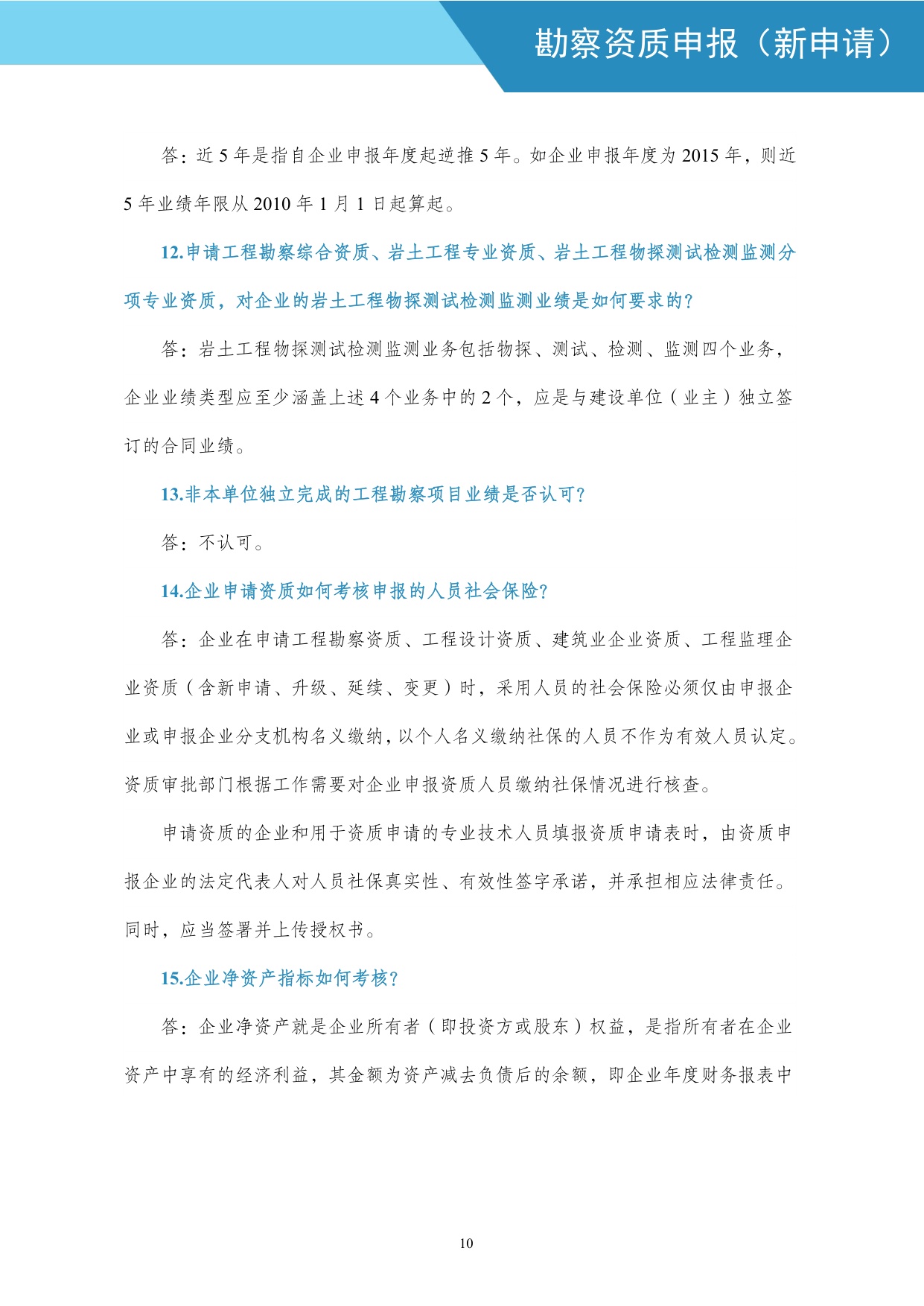 勘察资质申报（新申请）

答：近5年是指自企业申报年度起逆推5年。如企业申报年度为2015年，则近5年业绩年限从2010年1月1日起算起。

12.申请工程勘察综合资质、岩土工程专业资质、岩土工程物探测试检测监测分项专业资质，对企业的岩土工程物探测试检测监测业绩是如何要求的？

答：岩土工程物探测试检测监测业务包括物探、测试、检测、监测四个业务，企业业绩类型应至少涵盖上述4个业务中的2个，应是与建设单位（业主）独立签订的合同业绩。

13.非本单位独立完成的工程勘察项目业绩是否认可？

答：不认可。

14.企业申请资质如何考核申报的人员社会保险？

答：企业在申请工程勘察资质、工程设计资质、建筑业企业资质、工程监理企业资质（含新申请、升级、延续、变更）时，采用人员的社会保险必须仅由申报企业或申报企业分支机构名义缴纳，以个人名义缴纳社保的人员不作为有效人员认定。资质审批部门根据工作需要对企业申报资质人员缴纳社保情况进行核查。

申请资质的企业和用于资质申请的专业技术人员填报资质申请表时，由资质申报企业的法定代表人对人员社保真实性、有效性签字承诺，并承担相应法律责任。同时，应当签署并上传授权书。

15.企业净资产指标如何考核？

答：企业净资产就是企业所有者（即投资方或股东）权益，是指所有者在企业资产中享有的经济利益，其金额为资产减去负债后的余额，即企业年度财务报表中

10